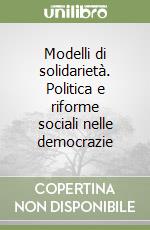 unilibro

Modelli di solidarietà. Politica e riforme sociali nelle democrazie

COPERTINA NON DISPONIBILE